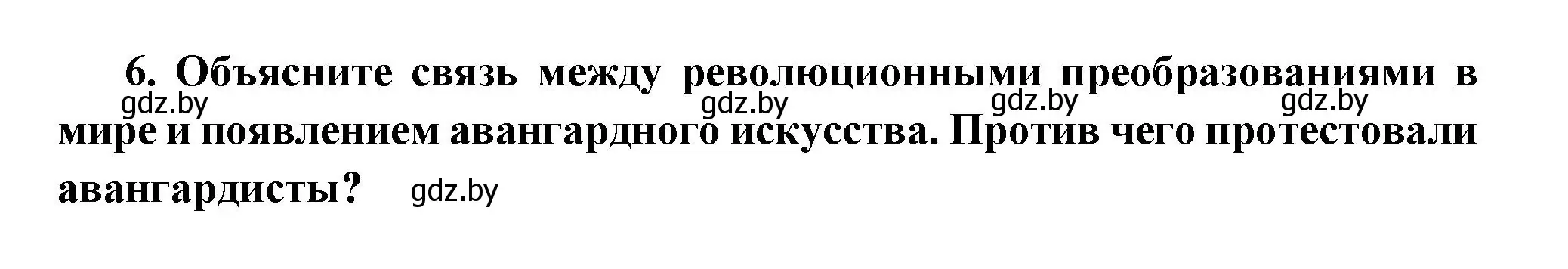 6. Объясните связь между революционными преобразованиями в мире и появлением авангардного искусства. Против чего протестовали авангардисты?

gdz.by gdz.by gdz.by gdz.by gdz.by